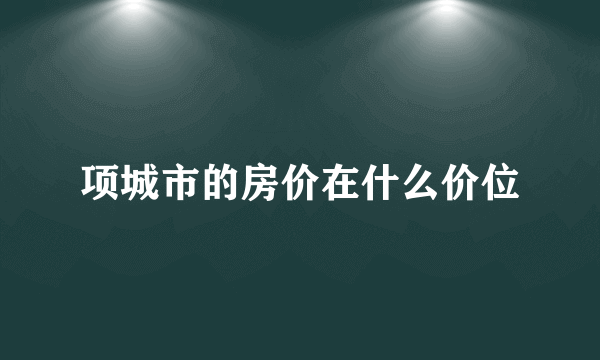 项城市的房价在什么价位